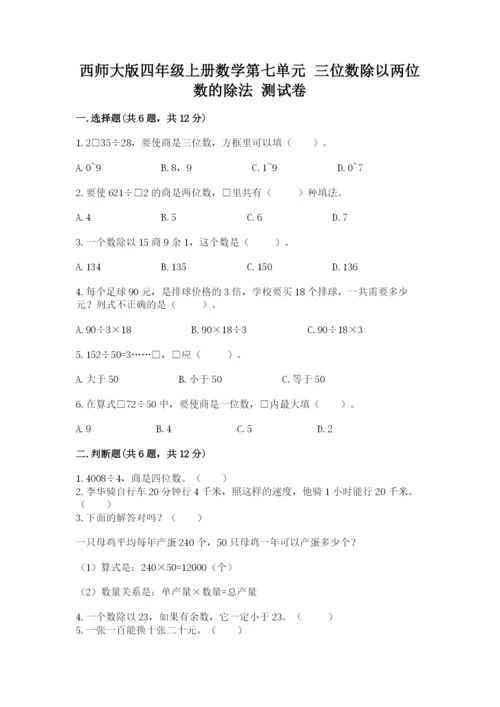 西师大版四年级上册数学第七单元 三位数除以两位数的除法 测试卷

一.选择题(共6题，共12分)

1.2□35÷28，要使商是三位数，方框里可以填（　　）。

A.0~9　　B.8，9　　C.1~9　　D.0~7

2.要使621÷□2的商是两位数，□里共有（　　）种填法。

A.4　　B.5　　C.6　　D.7

3.一个数除以15商9余1，这个数是（　　）。

A.134　　B.135　　C.150　　D.136

4.每个足球90元，是排球价格的3倍，学校要买18个排球，一共需要多少元？列式不正确的是（　　）。

A.90÷3×18　　B.90×18÷3　　C.90÷18×3

5.152÷50=3……□，□应（　　）。

A.大于50　　B.小于50　　C.等于50

6.在算式□72÷50中，要使商是一位数，□内最大填（　　）。

A.9　　B.4　　C.5　　D.2

二.判断题(共6题，共12分)

1.4008÷4，商是四位数。（　　）
2.李华骑自行车20分钟行4千米，照这样的速度，他骑1小时能行20千米。（　　）
3.下面的解答对吗？（　　）

一只母鸡平均每年产蛋240个，50只母鸡一年可以产蛋多少个？

（1）算式是：240×50=12000（个）

（2）数量关系是：单产量×数量=总产量

4.一个数除以23，如果有余数，它一定小于23。（　　）
5.一张一百能换十张二十元。（　　）